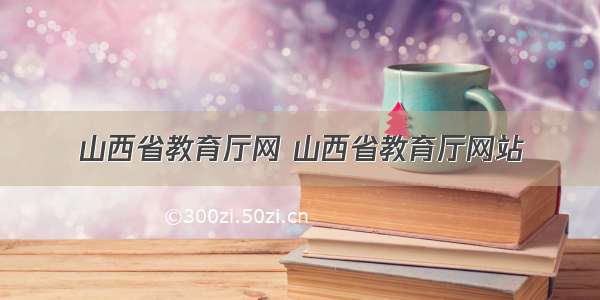 山西省教育厅网 山西省教育厅网站

©300zi.50zi.cn